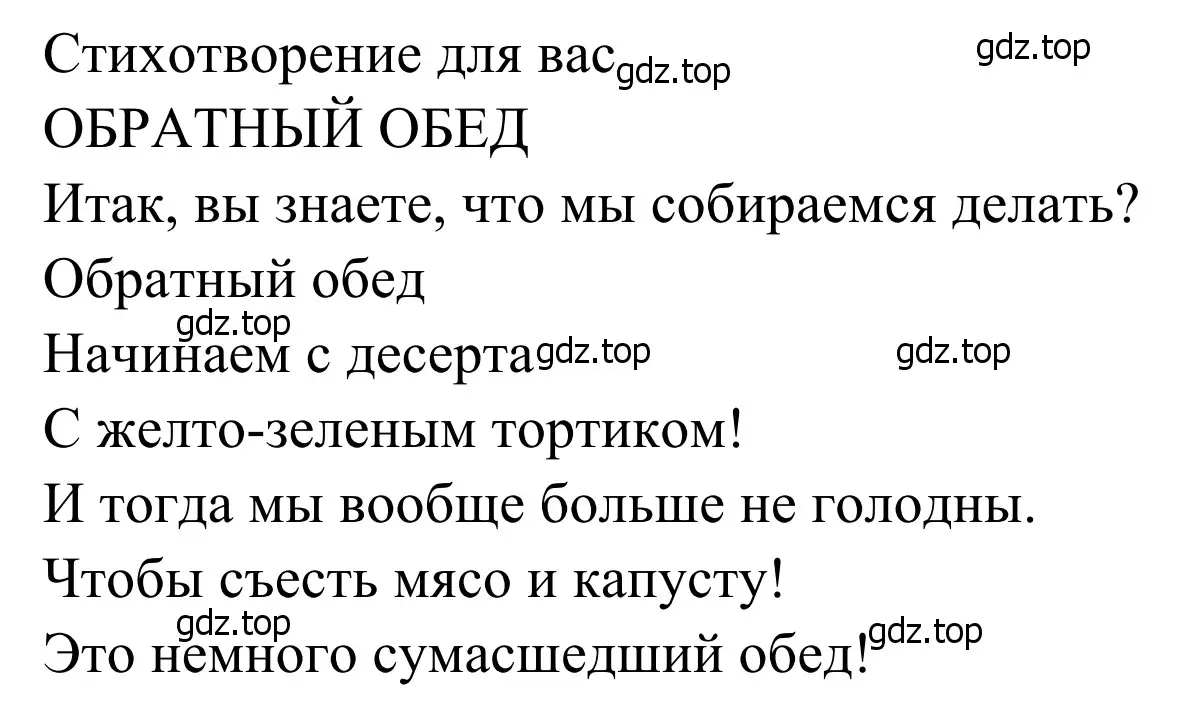 Стихотворение для вас gdz.top gdz.top

ОБРАТНЫЙ ОБЕД

Итак, вы знаете, что мы собираемся делать?

Обратный обед

gdz.top

Начинаем с десерта gdz.top gdz.top

С желто-зеленым тортиком!

И тогда мы вообще больше не голодны.

Чтобы съесть мясо и капусту!

gdz.top

Это немного сумасшедший обед! gdz.top